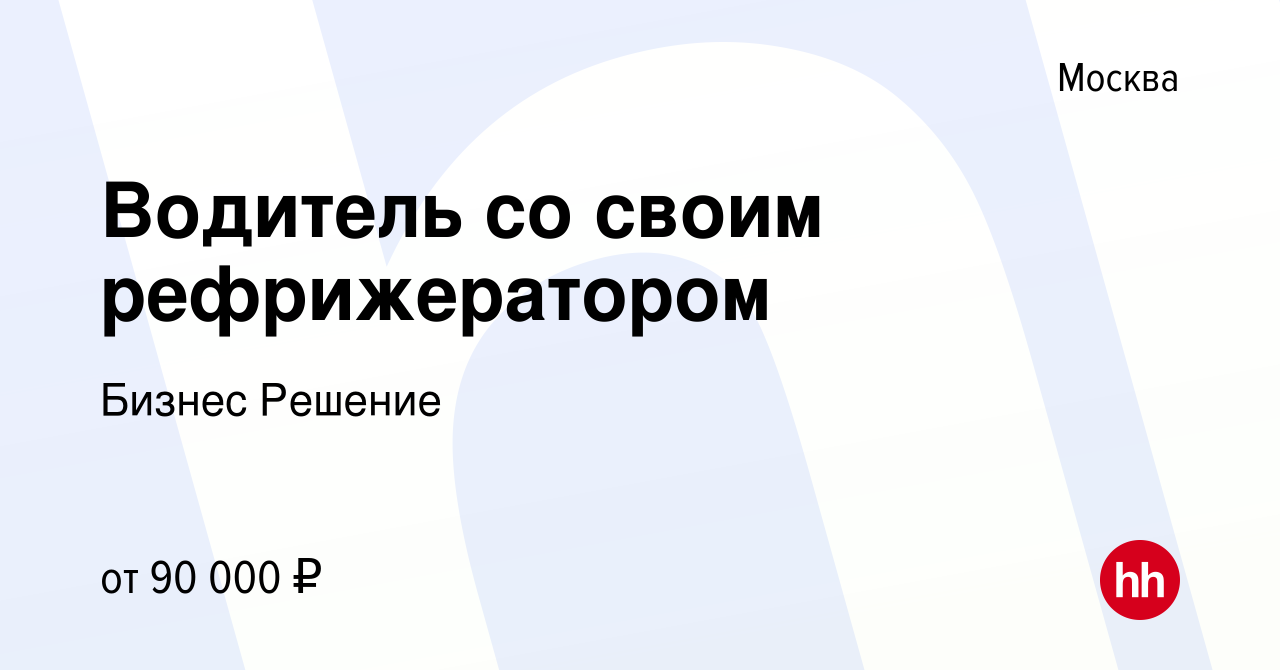 Москва

Водитель со своим рефрижератором

Бизнес Решение

от 90 000 ₽

hh